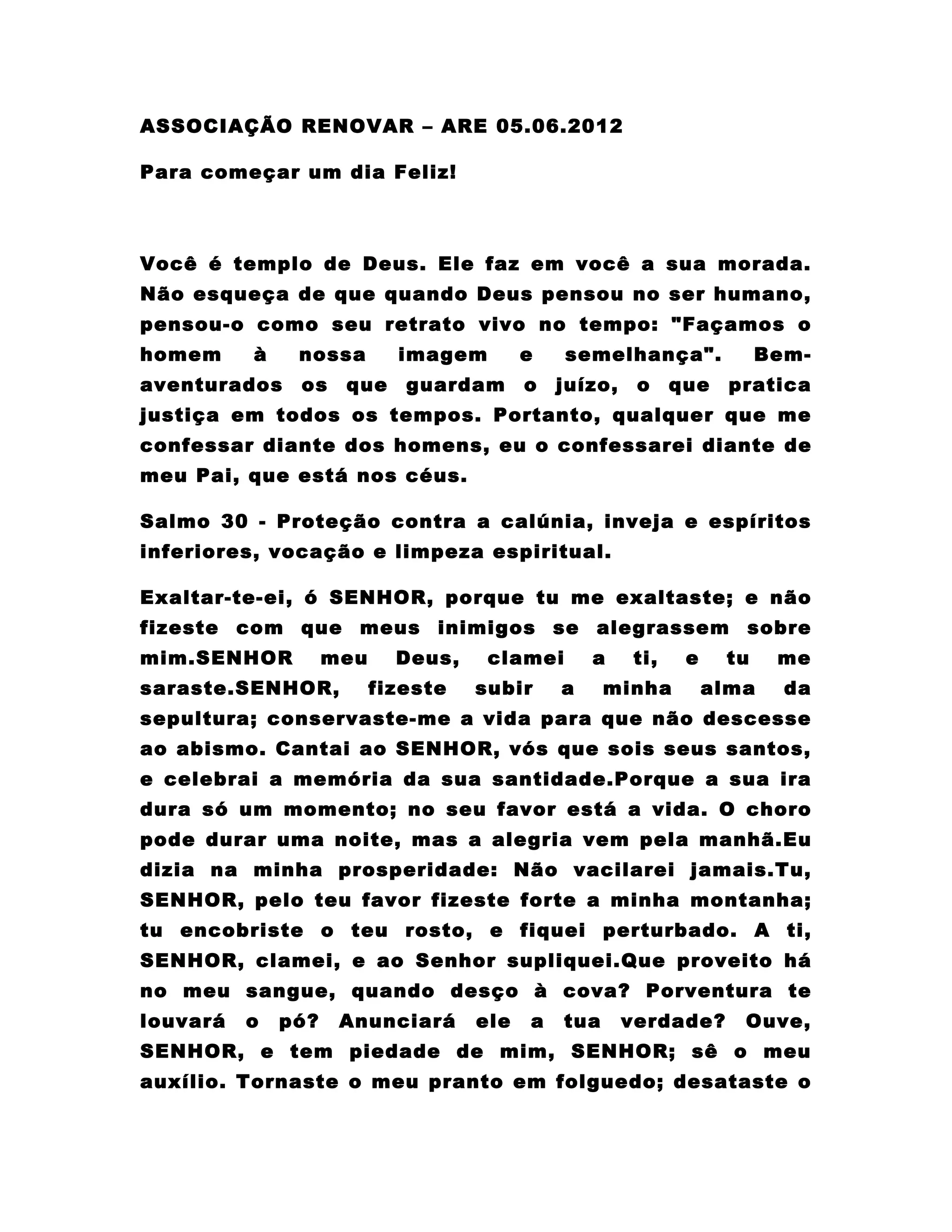 ASSOCIAÇÃO RENOVAR – ARE 05.06.2012

Para começar um dia Feliz!

Você é templo de Deus. Ele faz em você a sua morada. Não esqueça de que quando Deus pensou no ser humano, pensou-o como seu retrato vivo no tempo: "Façamos o homem à nossa imagem e semelhança". Bem-aventurados os que guardam o juízo, o que pratica justiça em todos os tempos. Portanto, qualquer que me confessar diante dos homens, eu o confessarei diante de meu Pai, que está nos céus.

Salmo 30 - Proteção contra a calúnia, inveja e espíritos inferiores, vocação e limpeza espiritual.

Exaltar-te-ei, ó SENHOR, porque tu me exaltaste; e não fizeste com que meus inimigos se alegrassem sobre mim.SENHOR meu Deus, clamei a ti, e tu me saraste.SENHOR, fizeste subir a minha alma da sepultura; conservaste-me a vida para que não descesse ao abismo. Cantai ao SENHOR, vós que sois seus santos, e celebrai a memória da sua santidade.Porque a sua ira dura só um momento; no seu favor está a vida. O choro pode durar uma noite, mas a alegria vem pela manhã.Eu dizia na minha prosperidade: Não vacilarei jamais.Tu, SENHOR, pelo teu favor fizeste forte a minha montanha; tu encobriste o teu rosto, e fiquei perturbado. A ti, SENHOR, clamei, e ao Senhor supliquei.Que proveito há no meu sangue, quando desço à cova? Porventura te louvará o pó? Anunciará ele a tua verdade? Ouve, SENHOR, e tem piedade de mim, SENHOR; sê o meu auxílio. Tornaste o meu pranto em folguedo; desataste o